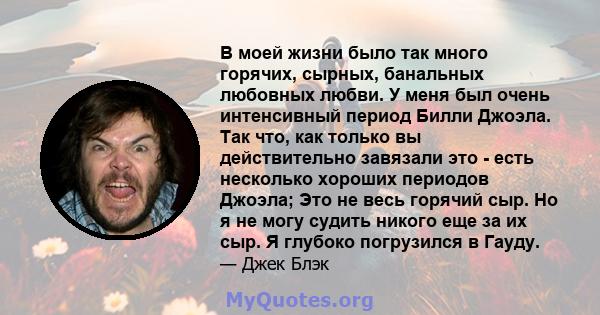 В моей жизни было так много горячих, сырных, банальных любовных любви. У меня был очень интенсивный период Билли Джоэла. Так что, как только вы действительно завязали это - есть несколько хороших периодов Джоэла; Это не весь горячий сыр. Но я не могу судить никого еще за их сыр. Я глубоко погрузился в Гауду.
— Джек Блэк

MyQuotes.org